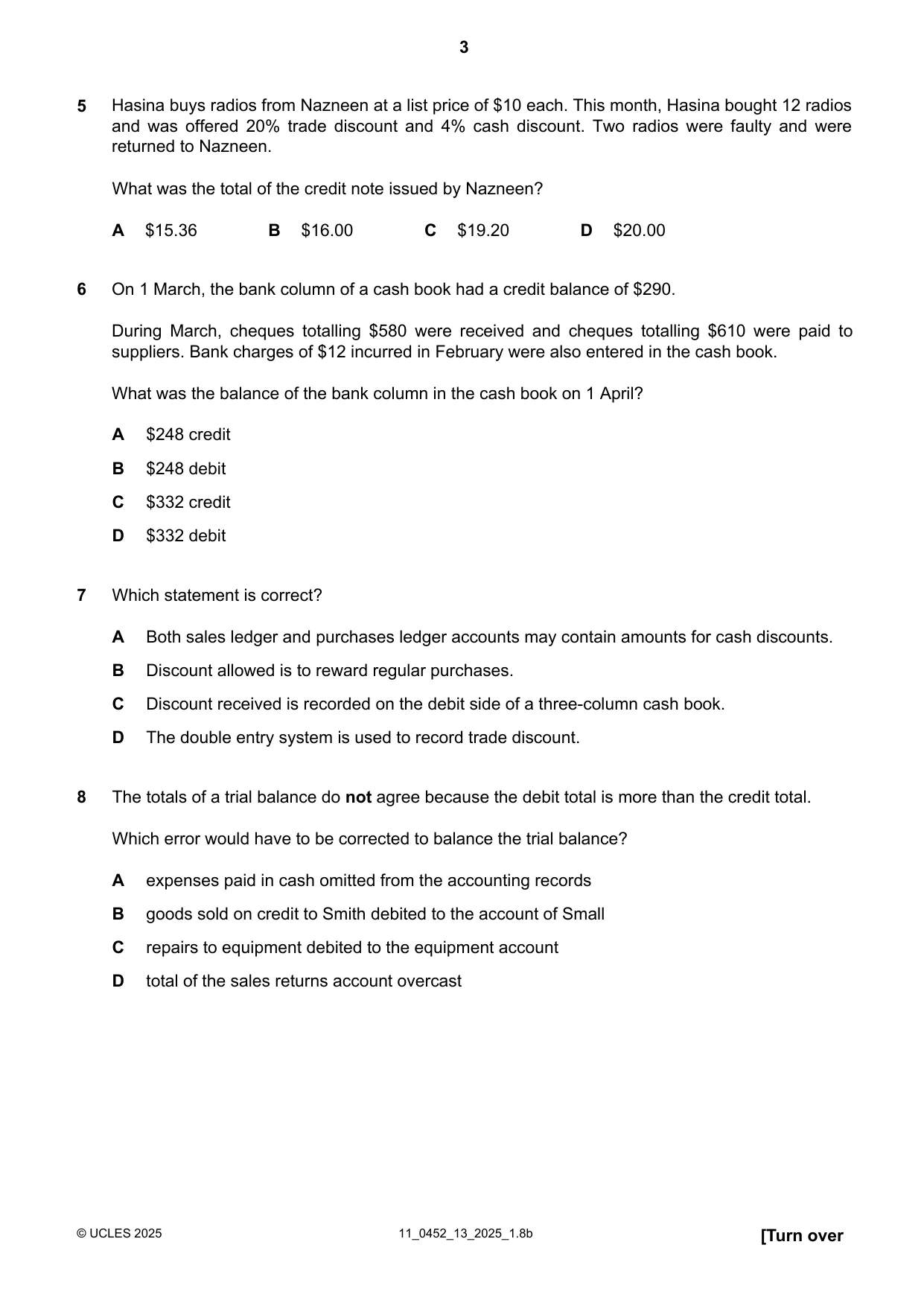 3

5 Hasina buys radios from Nazneen at a list price of $10 each. This month, Hasina bought 12 radios and was offered 20% trade discount and 4% cash discount. Two radios were faulty and were returned to Nazneen.

What was the total of the credit note issued by Nazneen?

A $15.36 B $16.00 C $19.20 D $20.00

6 On 1 March, the bank column of a cash book had a credit balance of $290.

During March, cheques totalling $580 were received and cheques totalling $610 were paid to suppliers. Bank charges of $12 incurred in February were also entered in the cash book.

What was the balance of the bank column in the cash book on 1 April?

A $248 credit

B $248 debit

C $332 credit

D $332 debit

7 Which statement is correct?

A Both sales ledger and purchases ledger accounts may contain amounts for cash discounts.

B Discount allowed is to reward regular purchases.

C Discount received is recorded on the debit side of a three-column cash book.

D The double entry system is used to record trade discount.

8 The totals of a trial balance do not agree because the debit total is more than the credit total.

Which error would have to be corrected to balance the trial balance?

A expenses paid in cash omitted from the accounting records

B goods sold on credit to Smith debited to the account of Small

C repairs to equipment debited to the equipment account

D total of the sales returns account overcast

© UCLES 2025 11_0452_13_2025_1.8b [Turn over